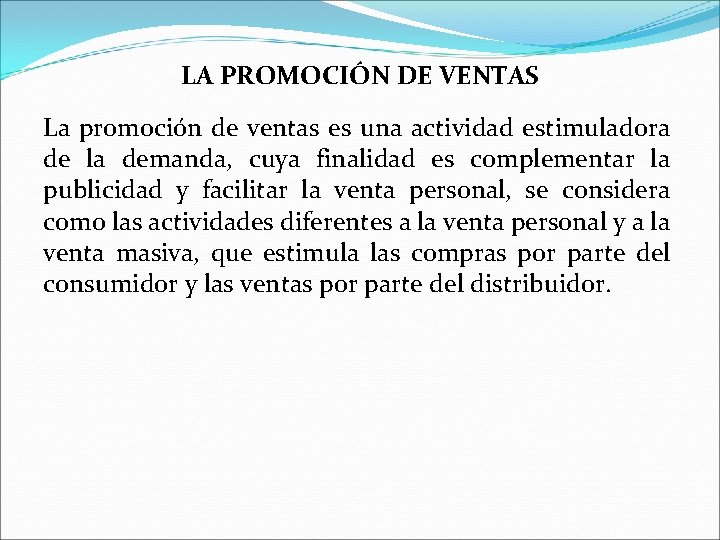 LA PROMOCIÓN DE VENTAS

La promoción de ventas es una actividad estimuladora de la demanda, cuya finalidad es complementar la publicidad y facilitar la venta personal, se considera como las actividades diferentes a la venta personal y a la venta masiva, que estimula las compras por parte del consumidor y las ventas por parte del distribuidor.